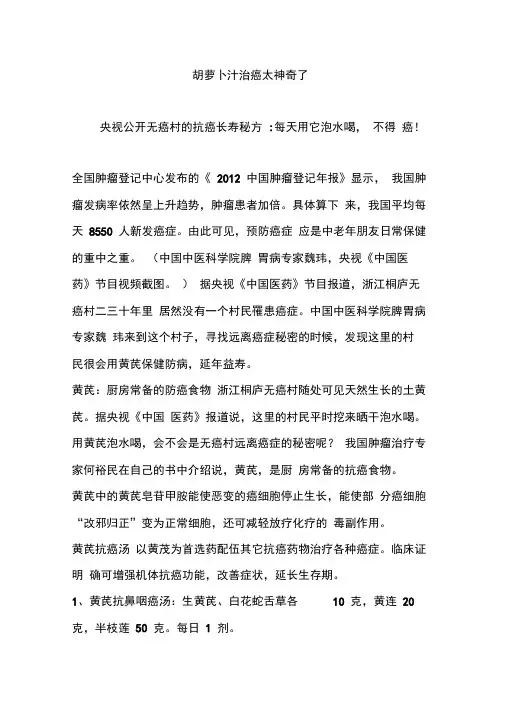 胡萝卜汁治癌太神奇了

央视公开无癌村的抗癌长寿秘方 :每天用它泡水喝， 不得 癌!

全国肿瘤登记中心发布的《 2012 中国肿瘤登记年报》显示， 我国肿瘤发病率依然呈上升趋势，肿瘤患者加倍。具体算下 来，我国平均每天 8550 人新发癌症。由此可见，预防癌症 应是中老年朋友日常保健的重中之重。 （中国中医科学院脾 胃病专家魏玮，央视《中国医药》节目视频截图。 ） 据央视《中国医药》节目报道，浙江桐庐无癌村二三十年里 居然没有一个村民罹患癌症。中国中医科学院脾胃病专家魏 玮来到这个村子，寻找远离癌症秘密的时候，发现这里的村民很会用黄芪保健防病，延年益寿。

黄芪：厨房常备的防癌食物 浙江桐庐无癌村随处可见天然生长的土黄芪。据央视《中国 医药》报道说，这里的村民平时挖来晒干泡水喝。用黄芪泡水喝，会不会是无癌村远离癌症的秘密呢？ 我国肿瘤治疗专家何裕民在自己的书中介绍说，黄芪，是厨 房常备的抗癌食物。

黄芪中的黄芪皂苷甲胺能使恶变的癌细胞停止生长，能使部 分癌细胞“改邪归正”变为正常细胞，还可减轻放疗化疗的 毒副作用。

黄芪抗癌汤 以黄茂为首选药配伍其它抗癌药物治疗各种癌症。临床证明 确可增强机体抗癌功能，改善症状，延长生存期。

1、黄芪抗鼻咽癌汤：生黄芪、白花蛇舌草各 10 克，黄连 20 克，半枝莲 50 克。每日 1 剂。